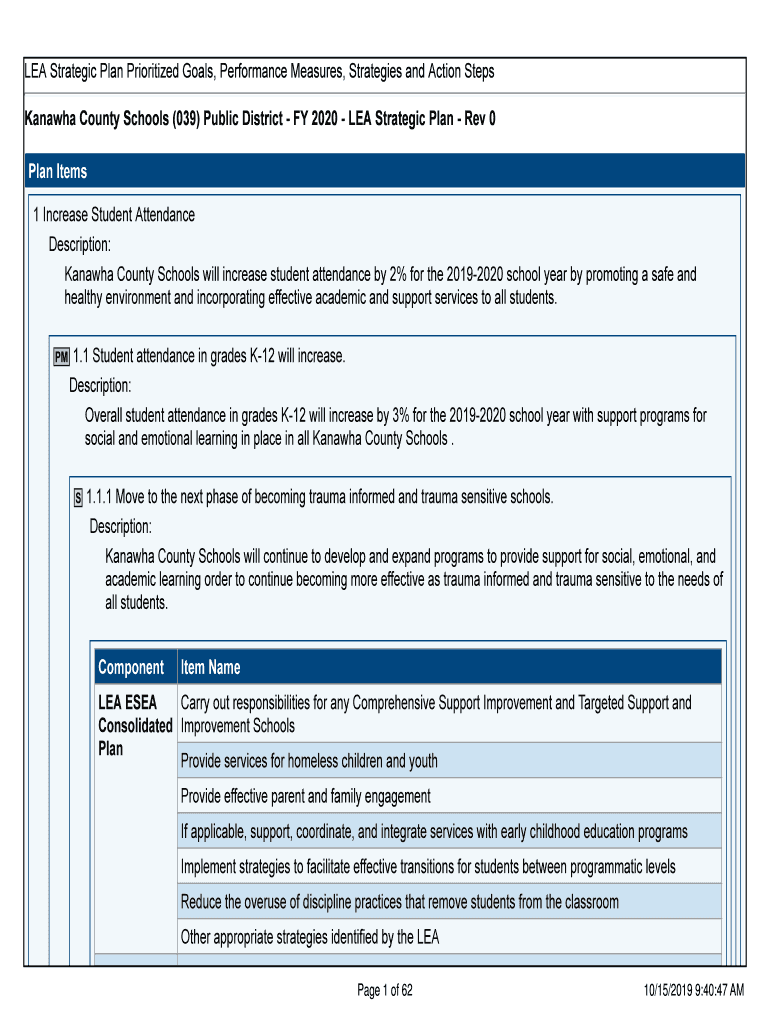 LEA Strategic Plan Prioritized Goals, Performance Measures, Strategies and Action Steps

Kanawha County Schools (039) Public District - FY 2020 - LEA Strategic Plan - Rev 0

Plan Items

1 Increase Student Attendance

Description:

Kanawha County Schools will increase student attendance by 2% for the 2019-2020 school year by promoting a safe and healthy environment and incorporating effective academic and support services to all students.

PM 1.1 Student attendance in grades K-12 will increase.

Description:

Overall student attendance in grades K-12 will increase by 3% for the 2019-2020 school year with support programs for social and emotional learning in place in all Kanawha County Schools .

S 1.1.1 Move to the next phase of becoming trauma informed and trauma sensitive schools.

Description:

Kanawha County Schools will continue to develop and expand programs to provide support for social, emotional, and academic learning order to continue becoming more effective as trauma informed and trauma sensitive to the needs of all students.

| Component | Item Name |
|---|---|
| LEA ESEA Consolidated Plan | Carry out responsibilities for any Comprehensive Support Improvement and Targeted Support and Improvement Schools |
| | Provide services for homeless children and youth |
| | Provide effective parent and family engagement |
| | If applicable, support, coordinate, and integrate services with early childhood education programs |
| | Implement strategies to facilitate effective transitions for students between programmatic levels |
| | Reduce the overuse of discipline practices that remove students from the classroom |
| | Other appropriate strategies identified by the LEA |

Page 1 of 62

10/15/2019 9:40:47 AM